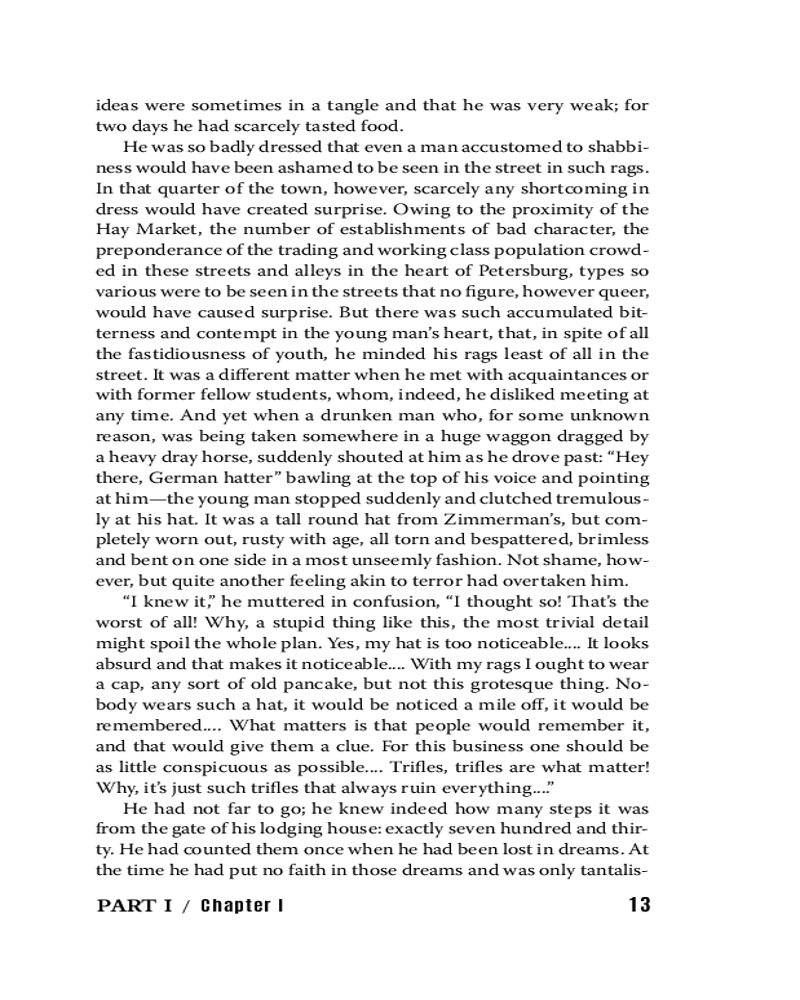 ideas were sometimes in a tangle and that he was very weak; for two days he had scarcely tasted food.

He was so badly dressed that even a man accustomed to shabbiness would have been ashamed to be seen in the street in such rags. In that quarter of the town, however, scarcely any shortcoming in dress would have created surprise. Owing to the proximity of the Hay Market, the number of establishments of bad character, the preponderance of the trading and working class population crowded in these streets and alleys in the heart of Petersburg, types so various were to be seen in the streets that no figure, however queer, would have caused surprise. But there was such accumulated bitterness and contempt in the young man's heart, that, in spite of all the fastidiousness of youth, he minded his rags least of all in the street. It was a different matter when he met with acquaintances or with former fellow students, whom, indeed, he disliked meeting at any time. And yet when a drunken man who, for some unknown reason, was being taken somewhere in a huge waggon dragged by a heavy dray horse, suddenly shouted at him as he drove past: "Hey there, German hatter" bawling at the top of his voice and pointing at him—the young man stopped suddenly and clutched tremulously at his hat. It was a tall round hat from Zimmerman's, but completely worn out, rusty with age, all torn and bespattered, brimless and bent on one side in a most unseemly fashion. Not shame, however, but quite another feeling akin to terror had overtaken him.

"I knew it," he muttered in confusion, "I thought so! That's the worst of all! Why, a stupid thing like this, the most trivial detail might spoil the whole plan. Yes, my hat is too noticeable.... It looks absurd and that makes it noticeable.... With my rags I ought to wear a cap, any sort of old pancake, but not this grotesque thing. Nobody wears such a hat, it would be noticed a mile off, it would be remembered.... What matters is that people would remember it, and that would give them a clue. For this business one should be as little conspicuous as possible.... Trifles, trifles are what matter! Why, it's just such trifles that always ruin everything...."

He had not far to go; he knew indeed how many steps it was from the gate of his lodging house: exactly seven hundred and thirty. He had counted them once when he had been lost in dreams. At the time he had put no faith in those dreams and was only tantalis-

PART I / Chapter I 13